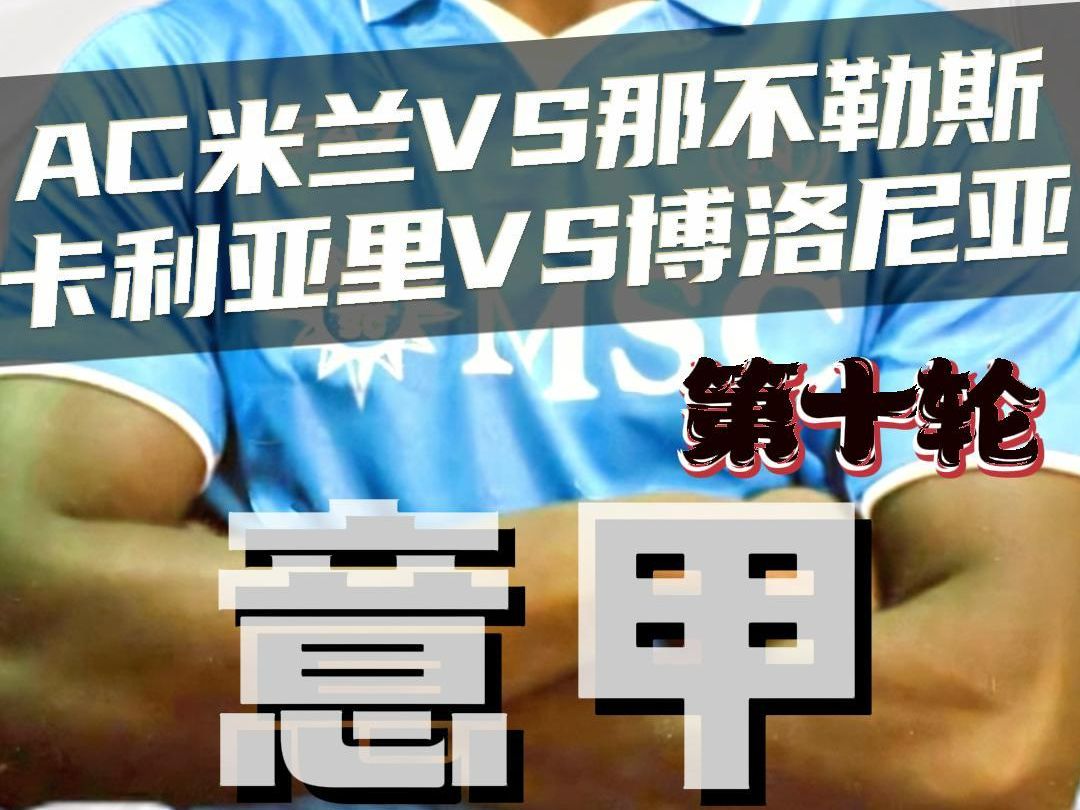 AC米兰VS那不勒斯
卡利亚里VS博洛尼亚

MSC

第十轮

意甲